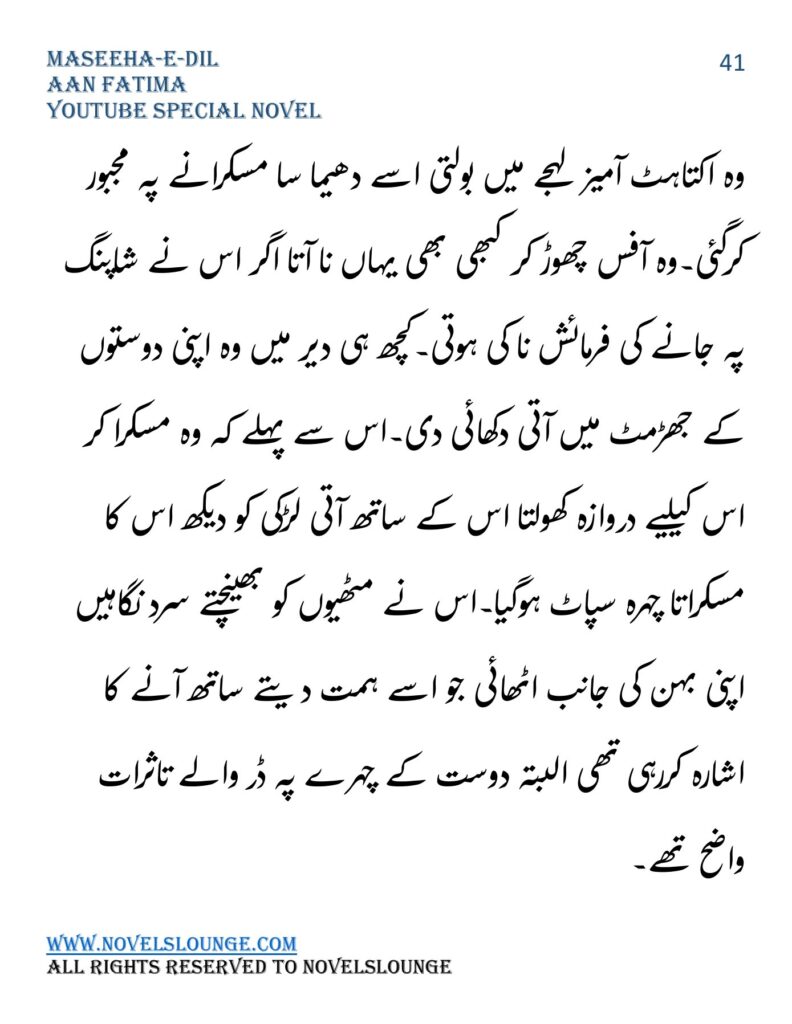 MASEEHA-E-DIL
AAN FATIMA
YOUTUBE SPECIAL NOVEL

41

وہ اکتاہٹ آمیز لہجے میں بولتی اسے دھیما سا مسکرانے پہ مجبور کرگئی۔ وہ آفس چھوڑ کر کبھی بھی یہاں نا آتا اگر اس نے شاپنگ پہ جانے کی فرمائش نا کی ہوتی۔ کچھ ہی دیر میں وہ اپنی دوستوں کے جھرمٹ میں آتی دکھائی دی۔ اس سے پہلے کہ وہ مسکرا کر اس کیلیے دروازہ کھولتا اس کے ساتھ آتی لڑکی کو دیکھ اس کا مسکراتا چہرہ سپاٹ ہوگیا۔ اس نے مٹھیوں کو بھینچتے سرد نگاہیں اپنی بہن کی جانب اٹھائی جو اسے ہمت دیتے ساتھ آنے کا اشارہ کررہی تھی البتہ دوست کے چہرے پہ ڈر والے تاثرات واضح تھے۔

WWW.NOVELSLOUNGE.COM
ALL RIGHTS RESERVED TO NOVELSLOUNGE